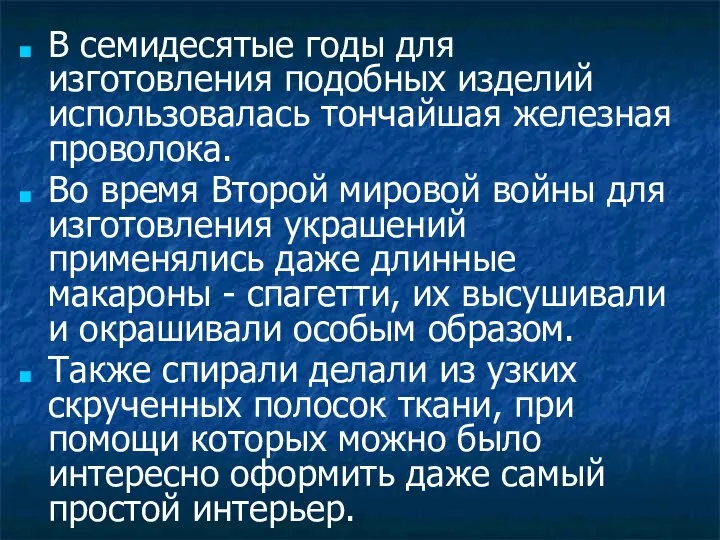 В семидесятые годы для изготовления подобных изделий использовалась тончайшая железная проволока.

Во время Второй мировой войны для изготовления украшений применялись даже длинные макароны - спагетти, их высушивали и окрашивали особым образом.

Также спирали делали из узких скрученных полосок ткани, при помощи которых можно было интересно оформить даже самый простой интерьер.